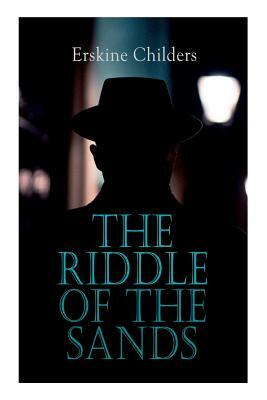 Erskine Childers

THE RIDDLE OF THE SANDS